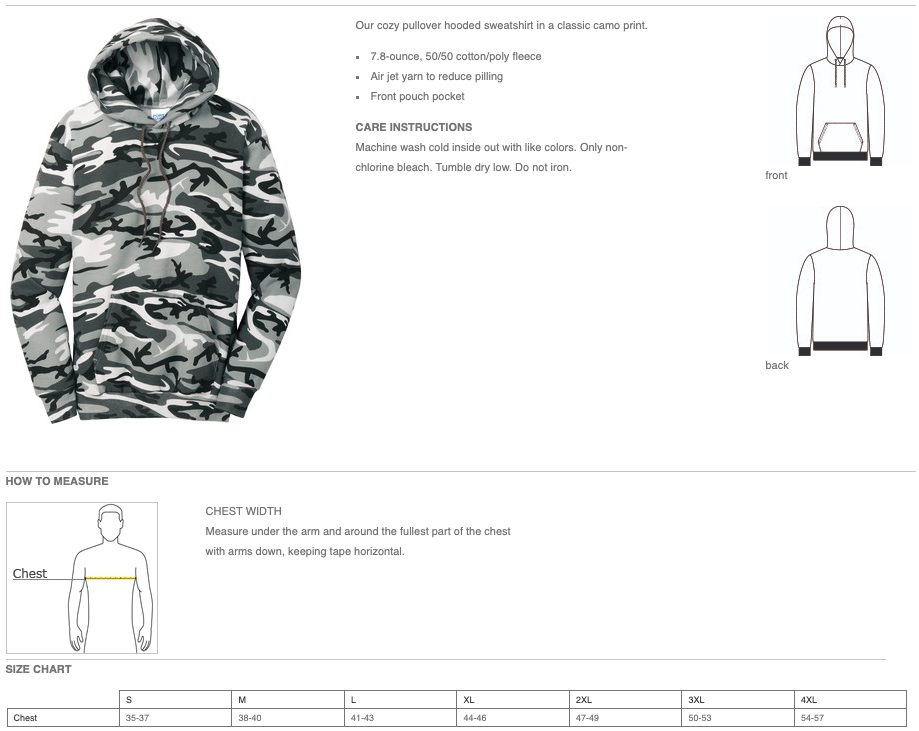 Our cozy pullover hooded sweatshirt in a classic camo print.

- 7.8-ounce, 50/50 cotton/poly fleece
- Air jet yarn to reduce pilling
- Front pouch pocket

CARE INSTRUCTIONS
Machine wash cold inside out with like colors. Only non-chlorine bleach. Tumble dry low. Do not iron.

front

back

HOW TO MEASURE

Chest

CHEST WIDTH
Measure under the arm and around the fullest part of the chest with arms down, keeping tape horizontal.

SIZE CHART

| | S | M | L | XL | 2XL | 3XL | 4XL |
|---|---|---|---|---|---|---|---|
| Chest | 35-37 | 38-40 | 41-43 | 44-46 | 47-49 | 50-53 | 54-57 |